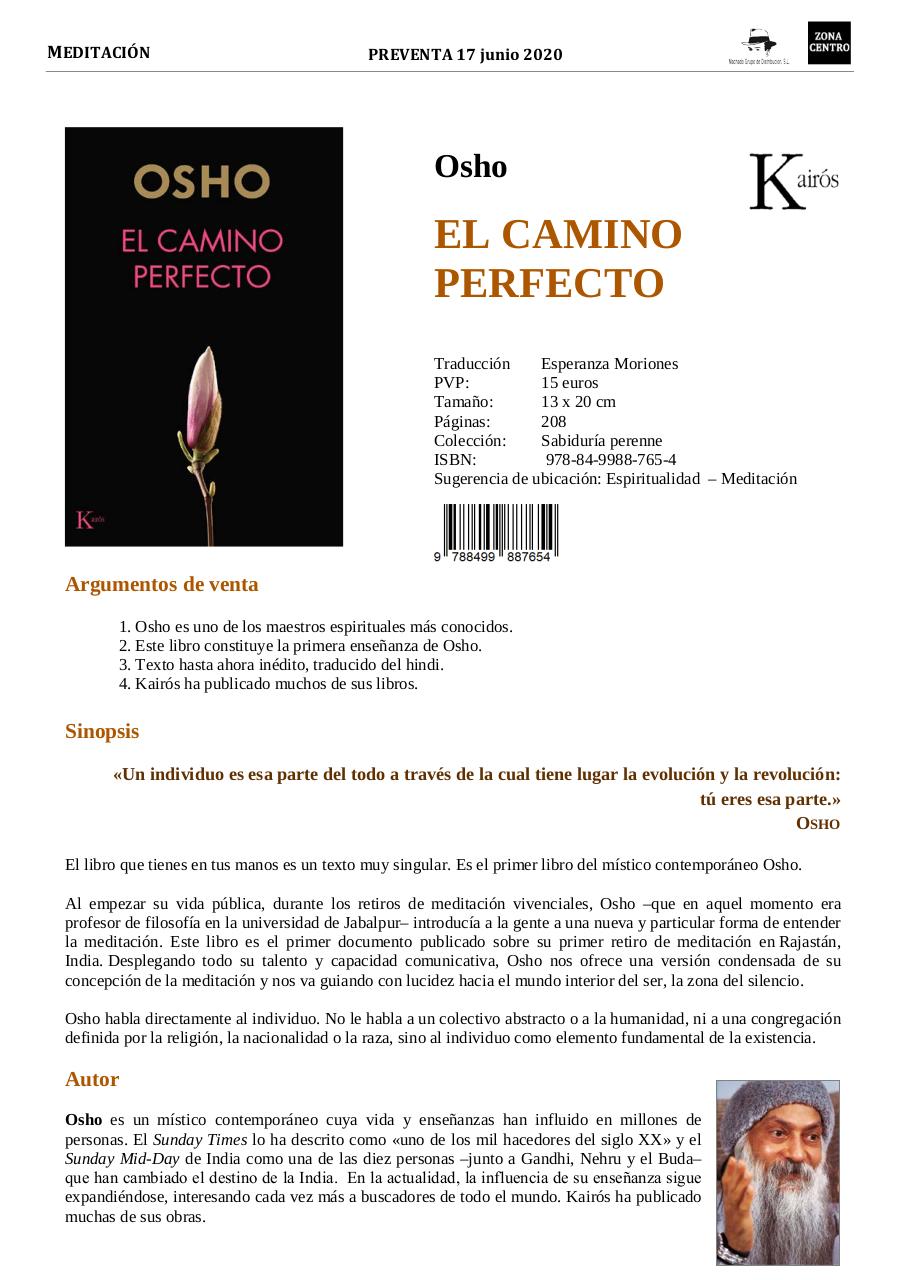 MEDITACIÓN PREVENTA 17 junio 2020

ZONA CENTRO

OSHO

EL CAMINO PERFECTO

Kairós

Osho

Kairós

EL CAMINO PERFECTO

Traducción Esperanza Moriones
PVP: 15 euros
Tamaño: 13 x 20 cm
Páginas: 208
Colección: Sabiduría perenne
ISBN: 978-84-9988-765-4
Sugerencia de ubicación: Espiritualidad – Meditación

9 788499 887654

Argumentos de venta

1. Osho es uno de los maestros espirituales más conocidos.
2. Este libro constituye la primera enseñanza de Osho.
3. Texto hasta ahora inédito, traducido del hindi.
4. Kairós ha publicado muchos de sus libros.

Sinopsis

«Un individuo es esa parte del todo a través de la cual tiene lugar la evolución y la revolución: tú eres esa parte.»
OSHO

El libro que tienes en tus manos es un texto muy singular. Es el primer libro del místico contemporáneo Osho.

Al empezar su vida pública, durante los retiros de meditación vivenciales, Osho –que en aquel momento era profesor de filosofía en la universidad de Jabalpur– introducía a la gente a una nueva y particular forma de entender la meditación. Este libro es el primer documento publicado sobre su primer retiro de meditación en Rajastán, India. Desplegando todo su talento y capacidad comunicativa, Osho nos ofrece una versión condensada de su concepción de la meditación y nos va guiando con lucidez hacia el mundo interior del ser, la zona del silencio.

Osho habla directamente al individuo. No le habla a un colectivo abstracto o a la humanidad, ni a una congregación definida por la religión, la nacionalidad o la raza, sino al individuo como elemento fundamental de la existencia.

Autor

Osho es un místico contemporáneo cuya vida y enseñanzas han influido en millones de personas. El Sunday Times lo ha descrito como «uno de los mil hacedores del siglo XX» y el Sunday Mid-Day de India como una de las diez personas –junto a Gandhi, Nehru y el Buda– que han cambiado el destino de la India. En la actualidad, la influencia de su enseñanza sigue expandiéndose, interesando cada vez más a buscadores de todo el mundo. Kairós ha publicado muchas de sus obras.